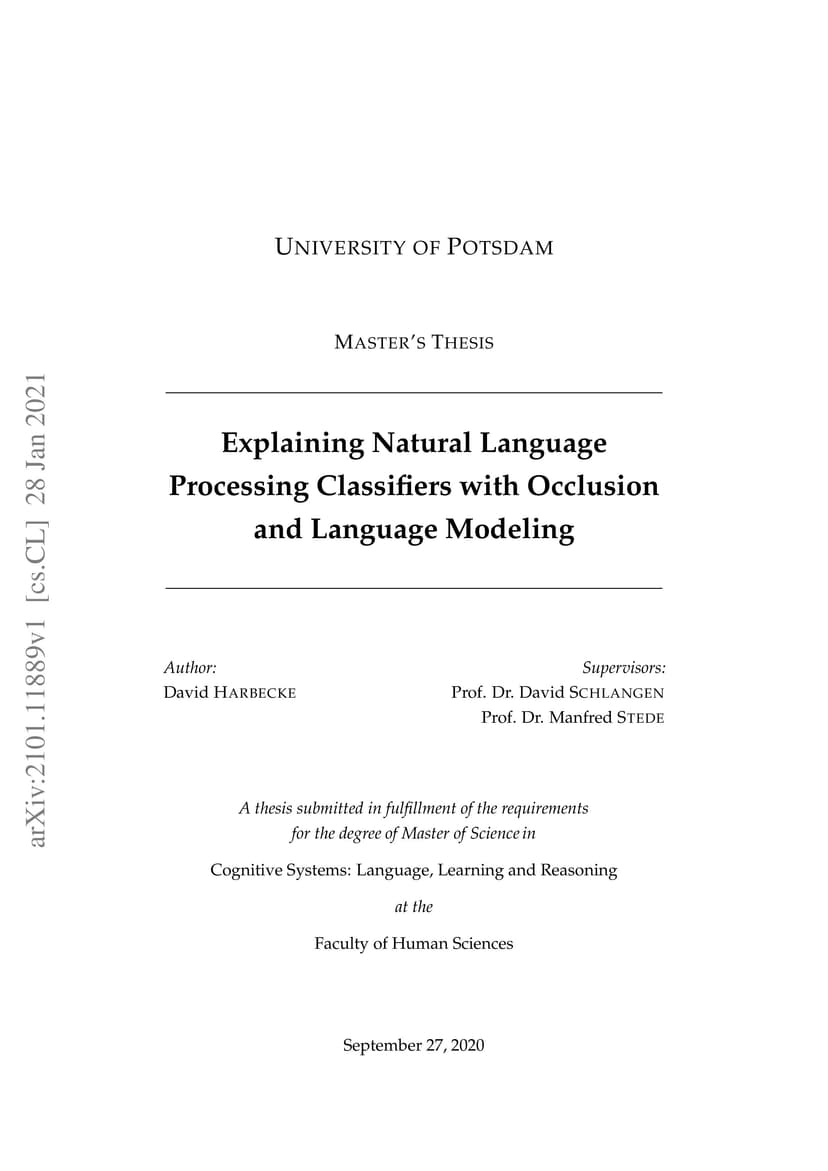 arXiv:2101.11889v1 [cs.CL] 28 Jan 2021

UNIVERSITY OF POTSDAM

MASTER'S THESIS

Explaining Natural Language Processing Classifiers with Occlusion and Language Modeling

Author:
David HARBECKE

Supervisors:
Prof. Dr. David SCHLANGEN
Prof. Dr. Manfred STEDE

A thesis submitted in fulfillment of the requirements for the degree of Master of Science in

Cognitive Systems: Language, Learning and Reasoning

at the

Faculty of Human Sciences

September 27, 2020